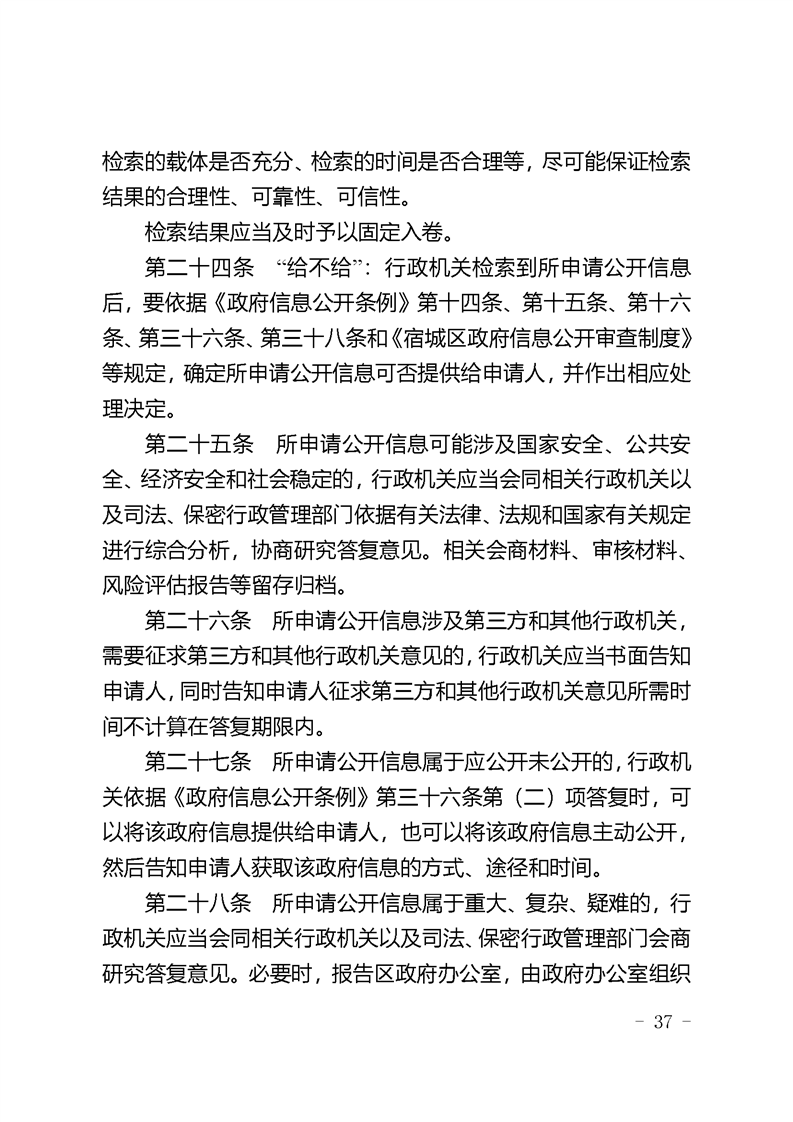 检索的载体是否充分、检索的时间是否合理等，尽可能保证检索结果的合理性、可靠性、可信性。

检索结果应当及时予以固定入卷。

第二十四条　“给不给”：行政机关检索到所申请公开信息后，要依据《政府信息公开条例》第十四条、第十五条、第十六条、第三十六条、第三十八条和《宿城区政府信息公开审查制度》等规定，确定所申请公开信息可否提供给申请人，并作出相应处理决定。

第二十五条　所申请公开信息可能涉及国家安全、公共安全、经济安全和社会稳定的，行政机关应当会同相关行政机关以及司法、保密行政管理部门依据有关法律、法规和国家有关规定进行综合分析，协商研究答复意见。相关会商材料、审核材料、风险评估报告等留存归档。

第二十六条　所申请公开信息涉及第三方和其他行政机关，需要征求第三方和其他行政机关意见的，行政机关应当书面告知申请人，同时告知申请人征求第三方和其他行政机关意见所需时间不计算在答复期限内。

第二十七条　所申请公开信息属于应公开未公开的，行政机关依据《政府信息公开条例》第三十六条第（二）项答复时，可以将该政府信息提供给申请人，也可以将该政府信息主动公开，然后告知申请人获取该政府信息的方式、途径和时间。

第二十八条　所申请公开信息属于重大、复杂、疑难的，行政机关应当会同相关行政机关以及司法、保密行政管理部门会商研究答复意见。必要时，报告区政府办公室，由政府办公室组织

- 37 -